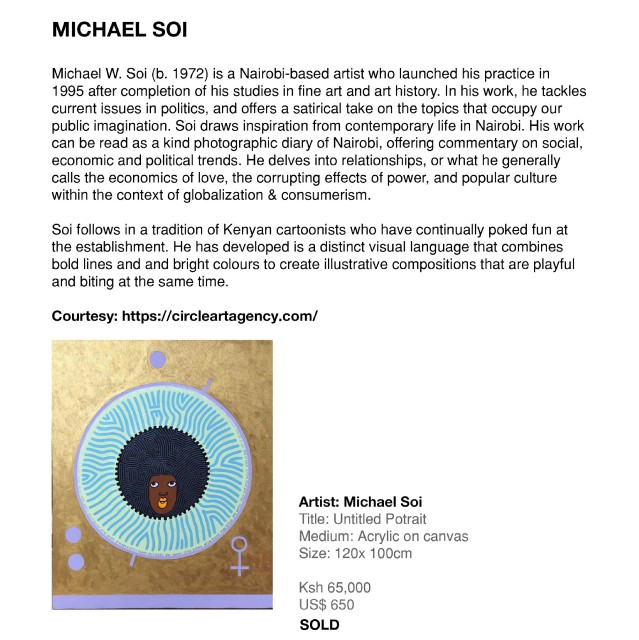 MICHAEL SOI

Michael W. Soi (b. 1972) is a Nairobi-based artist who launched his practice in 1995 after completion of his studies in fine art and art history. In his work, he tackles current issues in politics, and offers a satirical take on the topics that occupy our public imagination. Soi draws inspiration from contemporary life in Nairobi. His work can be read as a kind photographic diary of Nairobi, offering commentary on social, economic and political trends. He delves into relationships, or what he generally calls the economics of love, the corrupting effects of power, and popular culture within the context of globalization & consumerism.

Soi follows in a tradition of Kenyan cartoonists who have continually poked fun at the establishment. He has developed is a distinct visual language that combines bold lines and and bright colours to create illustrative compositions that are playful and biting at the same time.

Courtesy: https://circleartagency.com/

Artist: Michael Soi
Title: Untitled Potrait
Medium: Acrylic on canvas
Size: 120x 100cm

Ksh 65,000
US$ 650
SOLD